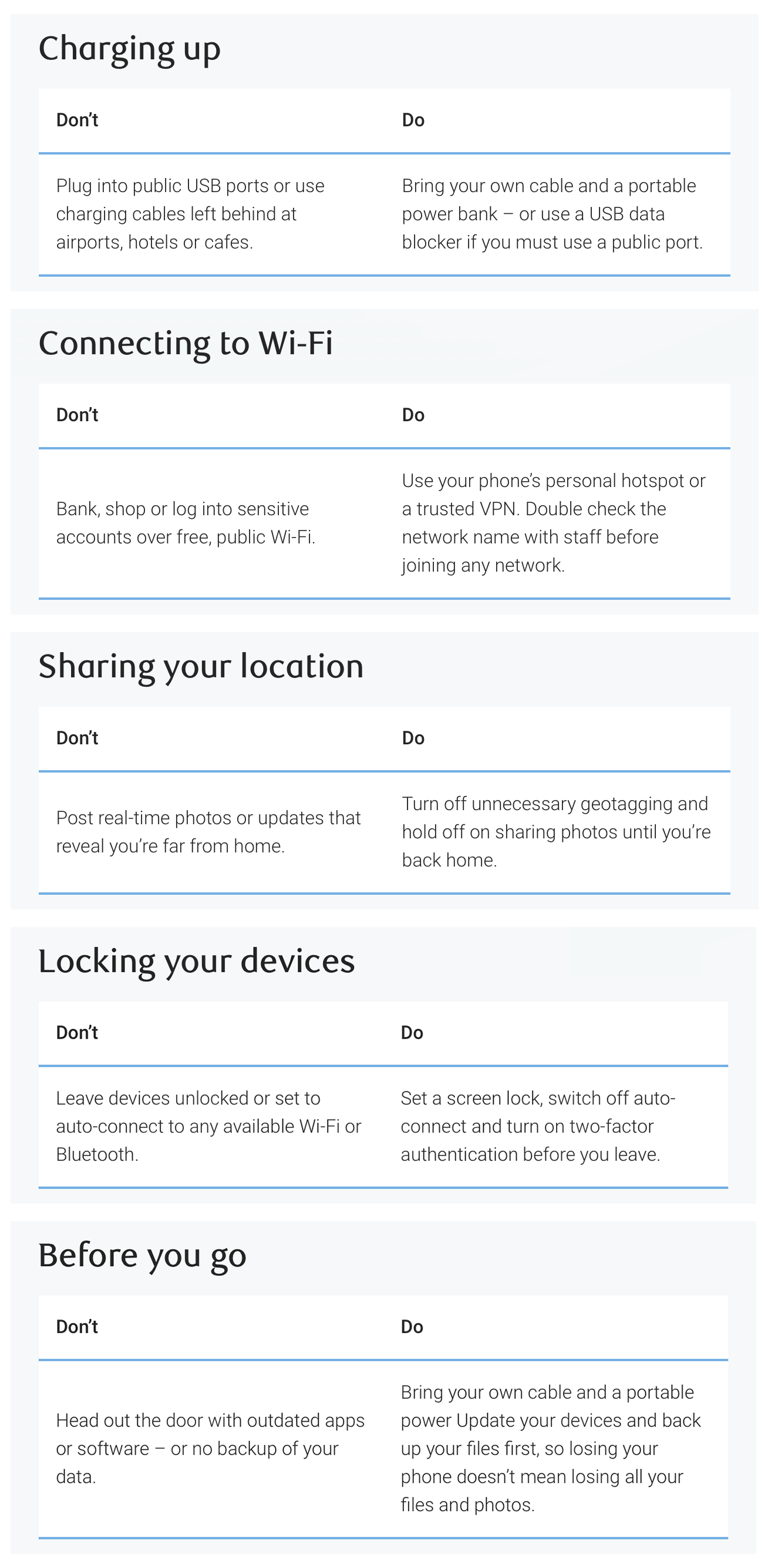 Charging up

| Don't | Do |
|---|---|
| Plug into public USB ports or use charging cables left behind at airports, hotels or cafes. | Bring your own cable and a portable power bank – or use a USB data blocker if you must use a public port. |

Connecting to Wi-Fi

| Don't | Do |
|---|---|
| Bank, shop or log into sensitive accounts over free, public Wi-Fi. | Use your phone's personal hotspot or a trusted VPN. Double check the network name with staff before joining any network. |

Sharing your location

| Don't | Do |
|---|---|
| Post real-time photos or updates that reveal you're far from home. | Turn off unnecessary geotagging and hold off on sharing photos until you're back home. |

Locking your devices

| Don't | Do |
|---|---|
| Leave devices unlocked or set to auto-connect to any available Wi-Fi or Bluetooth. | Set a screen lock, switch off auto-connect and turn on two-factor authentication before you leave. |

Before you go

| Don't | Do |
|---|---|
| Head out the door with outdated apps or software – or no backup of your data. | Bring your own cable and a portable power Update your devices and back up your files first, so losing your phone doesn't mean losing all your files and photos. |